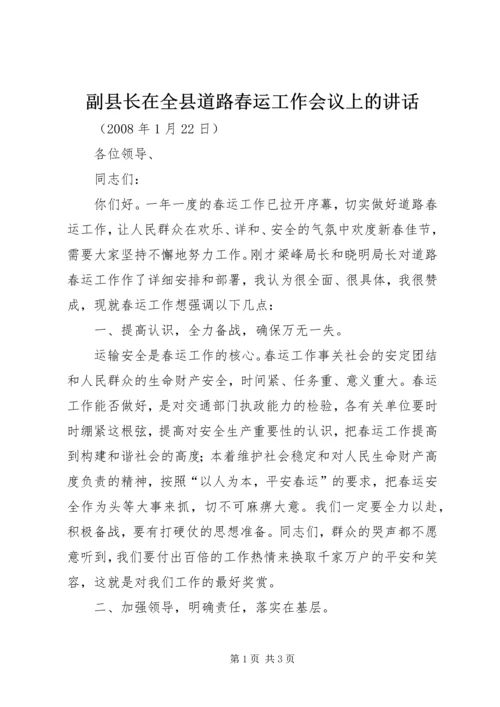 副县长在全县道路春运工作会议上的讲话

（2008 年 1 月 22 日）

各位领导、

同志们：

你们好。一年一度的春运工作已拉开序幕，切实做好道路春运工作，让人民群众在欢乐、详和、安全的气氛中欢度新春佳节，需要大家坚持不懈地努力工作。刚才梁峰局长和晓明局长对道路春运工作作了详细安排和部署，我认为很全面、很具体，我很赞成，现就春运工作想强调以下几点：

一、提高认识，全力备战，确保万无一失。

运输安全是春运工作的核心。春运工作事关社会的安定团结和人民群众的生命财产安全，时间紧、任务重、意义重大。春运工作能否做好，是对交通部门执政能力的检验，各有关单位要时时绷紧这根弦，提高对安全生产重要性的认识，把春运工作提高到构建和谐社会的高度；本着维护社会稳定和对人民生命财产高度负责的精神，按照“以人为本，平安春运”的要求，把春运安全作为头等大事来抓，切不可麻痹大意。我们一定要全力以赴，积极备战，要有打硬仗的思想准备。同志们，群众的哭声都不愿意听到，我们要付出百倍的工作热情来换取千家万户的平安和笑容，这就是对我们工作的最好奖赏。

二、加强领导，明确责任，落实在基层。

第 1 页 共 3 页